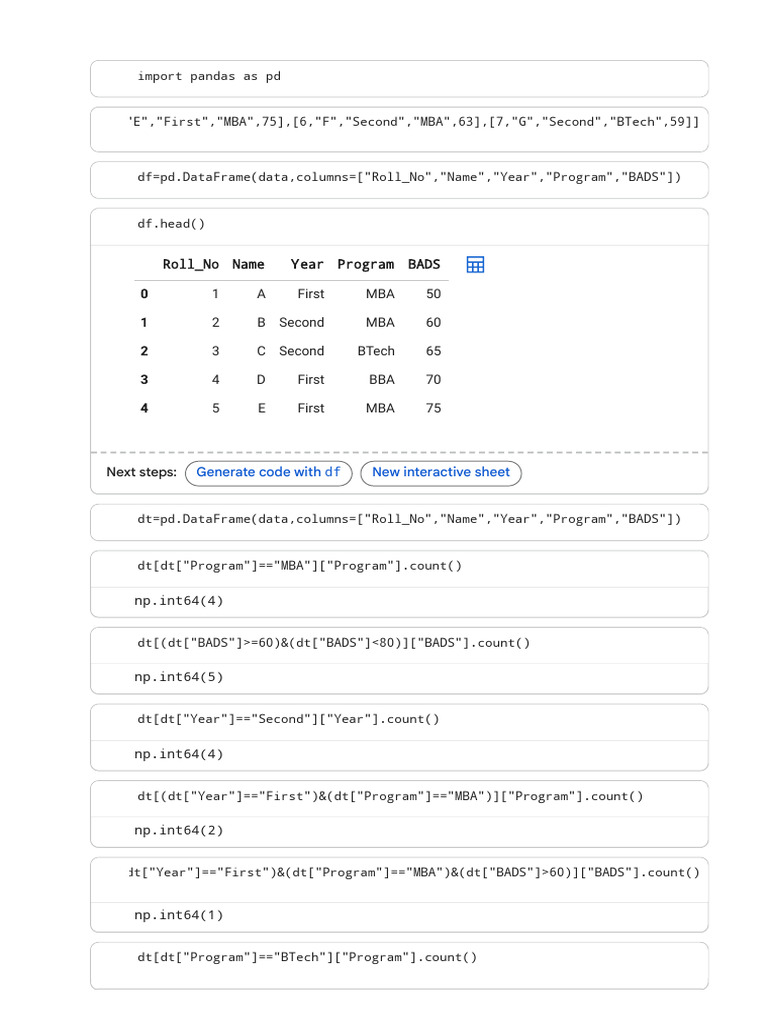 import pandas as pd

'E","First","MBA",75],[6,"F","Second","MBA",63],[7,"G","Second","BTech",59]]

df=pd.DataFrame(data,columns=["Roll_No","Name","Year","Program","BADS"])

df.head()

| | Roll_No | Name | Year | Program | BADS |
|---|---|---|---|---|---|
| 0 | 1 | A | First | MBA | 50 |
| 1 | 2 | B | Second | MBA | 60 |
| 2 | 3 | C | Second | BTech | 65 |
| 3 | 4 | D | First | BBA | 70 |
| 4 | 5 | E | First | MBA | 75 |

Next steps: Generate code with df New interactive sheet

dt=pd.DataFrame(data,columns=["Roll_No","Name","Year","Program","BADS"])

dt[dt["Program"]=="MBA"]["Program"].count()

np.int64(4)

dt[(dt["BADS"]>=60)&(dt["BADS"]<80)]["BADS"].count()

np.int64(5)

dt[dt["Year"]=="Second"]["Year"].count()

np.int64(4)

dt[(dt["Year"]=="First")&(dt["Program"]=="MBA")]["Program"].count()

np.int64(2)

dt["Year"]=="First")&(dt["Program"]=="MBA")&(dt["BADS"]>60)]["BADS"].count()

np.int64(1)

dt[dt["Program"]=="BTech"]["Program"].count()